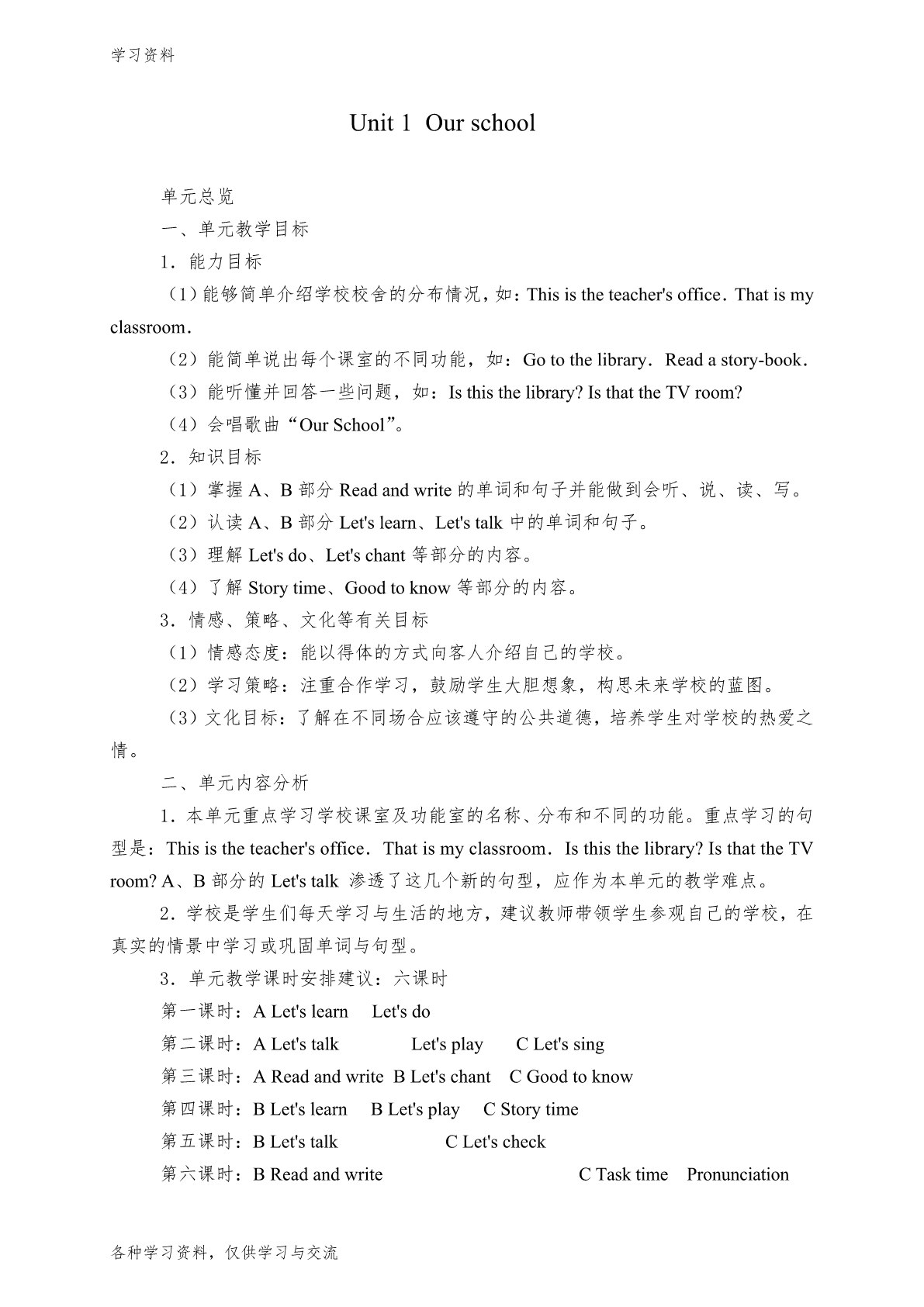 学习资料

Unit 1 Our school

单元总览

一、单元教学目标

1．能力目标

（1）能够简单介绍学校校舍的分布情况，如：This is the teacher's office．That is my classroom．

（2）能简单说出每个课室的不同功能，如：Go to the library．Read a story-book．

（3）能听懂并回答一些问题，如：Is this the library? Is that the TV room?

（4）会唱歌曲“Our School”。

2．知识目标

（1）掌握 A、B 部分 Read and write 的单词和句子并能做到会听、说、读、写。

（2）认读 A、B 部分 Let's learn、Let's talk 中的单词和句子。

（3）理解 Let's do、Let's chant 等部分的内容。

（4）了解 Story time、Good to know 等部分的内容。

3．情感、策略、文化等有关目标

（1）情感态度：能以得体的方式向客人介绍自己的学校。

（2）学习策略：注重合作学习，鼓励学生大胆想象，构思未来学校的蓝图。

（3）文化目标：了解在不同场合应该遵守的公共道德，培养学生对学校的热爱之情。

二、单元内容分析

1．本单元重点学习学校课室及功能室的名称、分布和不同的功能。重点学习的句型是：This is the teacher's office．That is my classroom．Is this the library? Is that the TV room? A、B 部分的 Let's talk 渗透了这几个新的句型，应作为本单元的教学难点。

2．学校是学生们每天学习与生活的地方，建议教师带领学生参观自己的学校，在真实的情景中学习或巩固单词与句型。

3．单元教学课时安排建议：六课时

第一课时：A Let's learn Let's do

第二课时：A Let's talk Let's play C Let's sing

第三课时：A Read and write B Let's chant C Good to know

第四课时：B Let's learn B Let's play C Story time

第五课时：B Let's talk C Let's check

第六课时：B Read and write C Task time Pronunciation

各种学习资料，仅供学习与交流